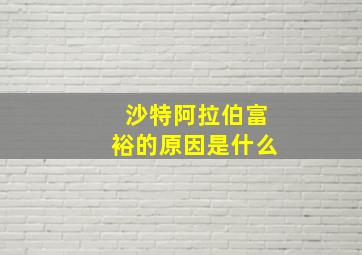 沙特阿拉伯富裕的原因是什么